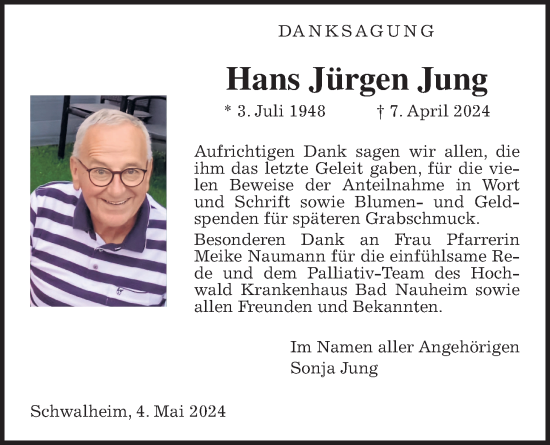 DANKSAGUNG

Hans Jürgen Jung

* 3. Juli 1948 † 7. April 2024

Aufrichtigen Dank sagen wir allen, die ihm das letzte Geleit gaben, für die vielen Beweise der Anteilnahme in Wort und Schrift sowie Blumen- und Geldspenden für späteren Grabschmuck.

Besonderen Dank an Frau Pfarrerin Meike Naumann für die einfühlsame Rede und dem Palliativ-Team des Hochwald Krankenhaus Bad Nauheim sowie allen Freunden und Bekannten.

Im Namen aller Angehörigen
Sonja Jung

Schwalheim, 4. Mai 2024